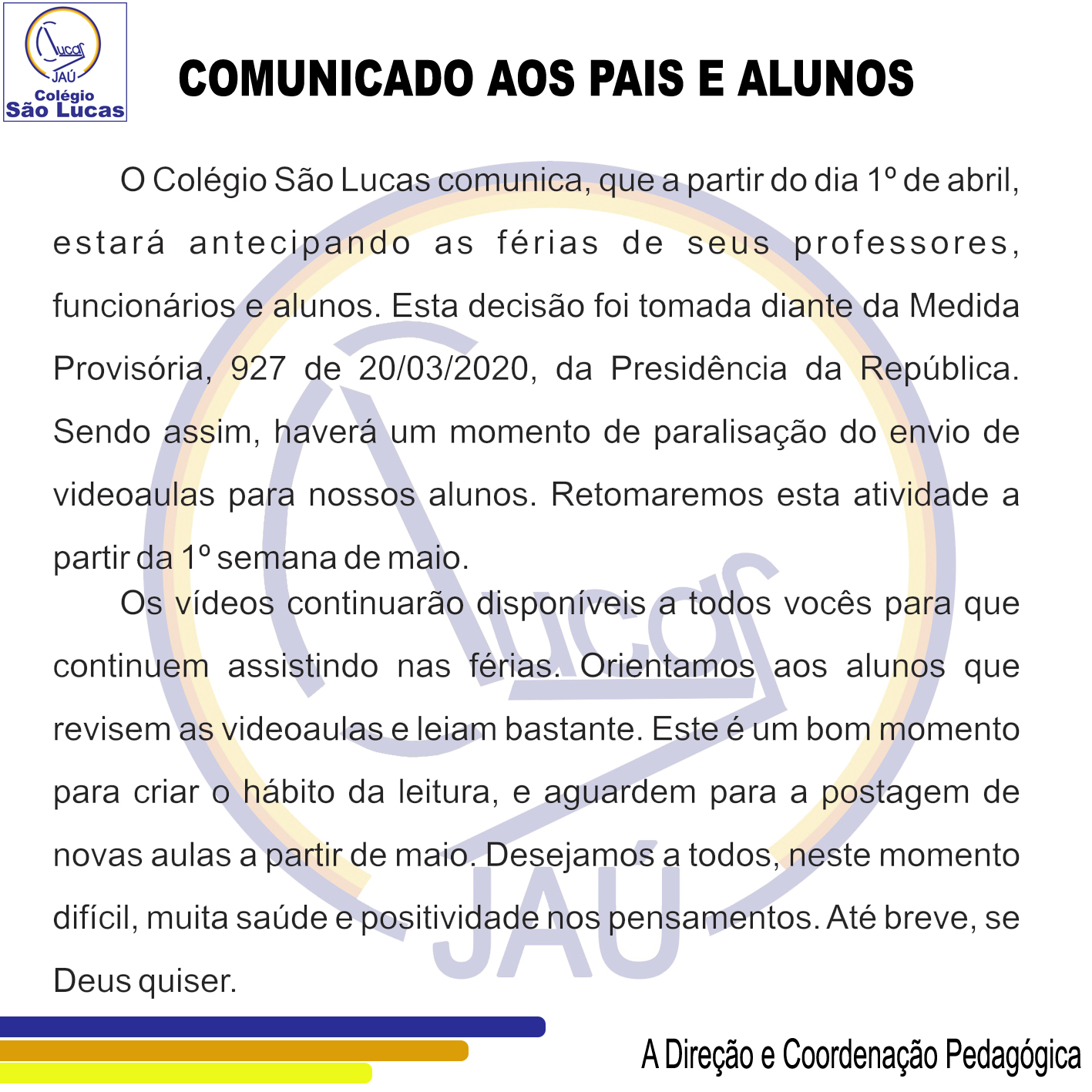 Lucas
JAÚ
Colégio
São Lucas

COMUNICADO AOS PAIS E ALUNOS

O Colégio São Lucas comunica, que a partir do dia 1º de abril, estará antecipando as férias de seus professores, funcionários e alunos. Esta decisão foi tomada diante da Medida Provisória, 927 de 20/03/2020, da Presidência da República. Sendo assim, haverá um momento de paralisação do envio de videoaulas para nossos alunos. Retomaremos esta atividade a partir da 1º semana de maio.

Os vídeos continuarão disponíveis a todos vocês para que continuem assistindo nas férias. Orientamos aos alunos que revisem as videoaulas e leiam bastante. Este é um bom momento para criar o hábito da leitura, e aguardem para a postagem de novas aulas a partir de maio. Desejamos a todos, neste momento difícil, muita saúde e positividade nos pensamentos. Até breve, se Deus quiser.

A Direção e Coordenação Pedagógica

Lucas
JAÚ